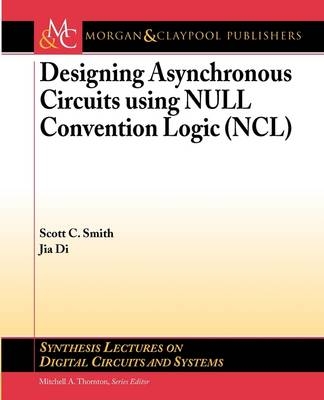 M&C MORGAN & CLAYPOOL PUBLISHERS

Designing Asynchronous Circuits using NULL Convention Logic (NCL)

Scott C. Smith
Jia Di

SYNTHESIS LECTURES ON DIGITAL CIRCUITS AND SYSTEMS

Mitchell A. Thornton, Series Editor